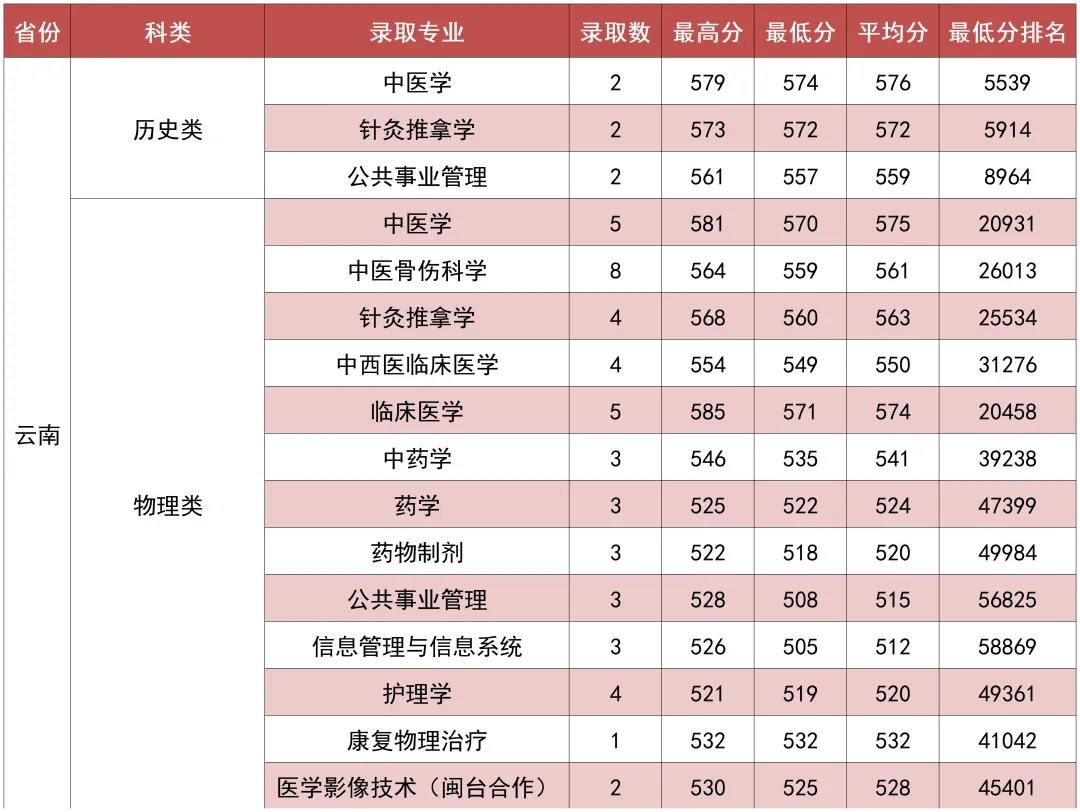 | 省份 | 科类 | 录取专业 | 录取数 | 最高分 | 最低分 | 平均分 | 最低分排名 |
|---|---|---|---|---|---|---|---|
| 云南 | 历史类 | 中医学 | 2 | 579 | 574 | 576 | 5539 |
| | | 针灸推拿学 | 2 | 573 | 572 | 572 | 5914 |
| | | 公共事业管理 | 2 | 561 | 557 | 559 | 8964 |
| | 物理类 | 中医学 | 5 | 581 | 570 | 575 | 20931 |
| | | 中医骨伤科学 | 8 | 564 | 559 | 561 | 26013 |
| | | 针灸推拿学 | 4 | 568 | 560 | 563 | 25534 |
| | | 中西医临床医学 | 4 | 554 | 549 | 550 | 31276 |
| | | 临床医学 | 5 | 585 | 571 | 574 | 20458 |
| | | 中药学 | 3 | 546 | 535 | 541 | 39238 |
| | | 药学 | 3 | 525 | 522 | 524 | 47399 |
| | | 药物制剂 | 3 | 522 | 518 | 520 | 49984 |
| | | 公共事业管理 | 3 | 528 | 508 | 515 | 56825 |
| | | 信息管理与信息系统 | 3 | 526 | 505 | 512 | 58869 |
| | | 护理学 | 4 | 521 | 519 | 520 | 49361 |
| | | 康复物理治疗 | 1 | 532 | 532 | 532 | 41042 |
| | | 医学影像技术（闽台合作） | 2 | 530 | 525 | 528 | 45401 |